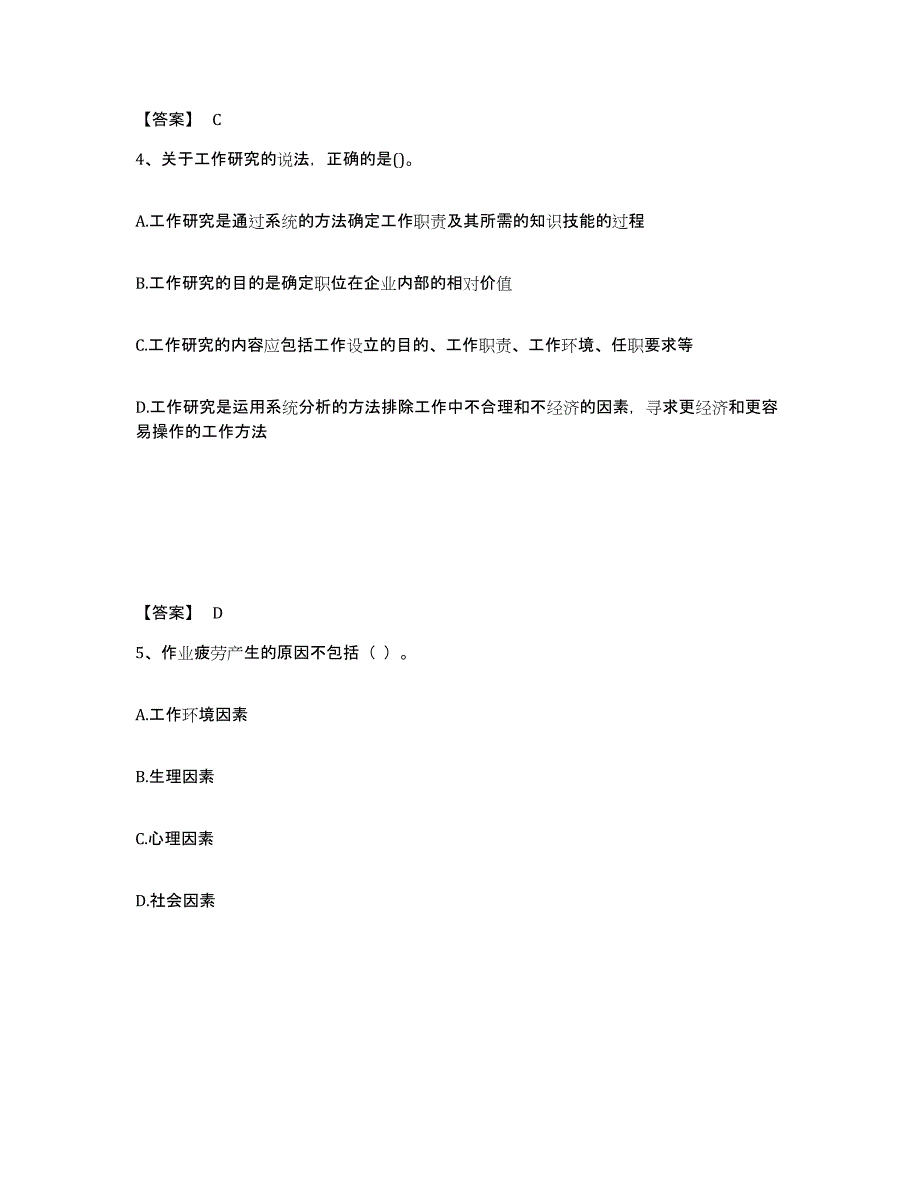 【答案】 C

4、关于工作研究的说法，正确的是()。

A.工作研究是通过系统的方法确定工作职责及其所需的知识技能的过程

B.工作研究的目的是确定职位在企业内部的相对价值

C.工作研究的内容应包括工作设立的目的、工作职责、工作环境、任职要求等

D.工作研究是运用系统分析的方法排除工作中不合理和不经济的因素，寻求更经济和更容易操作的工作方法

【答案】 D

5、作业疲劳产生的原因不包括（ ）。

A.工作环境因素

B.生理因素

C.心理因素

D.社会因素